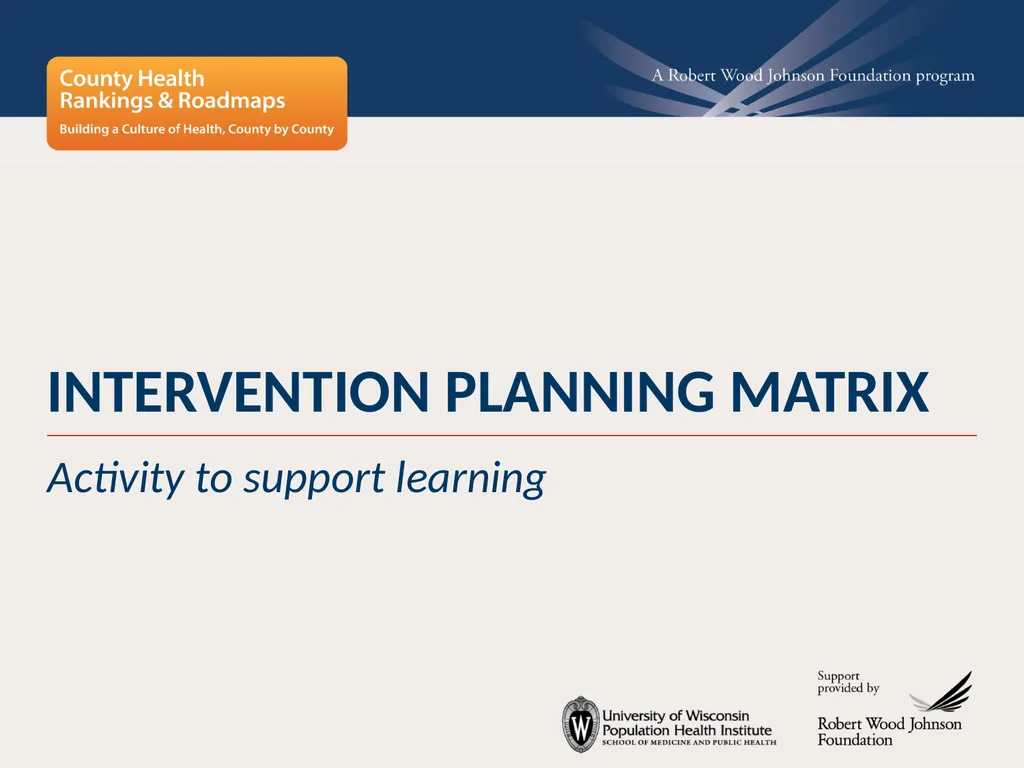 County Health
Rankings & Roadmaps
Building a Culture of Health, County by County

A Robert Wood Johnson Foundation program

INTERVENTION PLANNING MATRIX

Activity to support learning

University of Wisconsin
Population Health Institute
SCHOOL OF MEDICINE AND PUBLIC HEALTH

Support provided by
Robert Wood Johnson Foundation